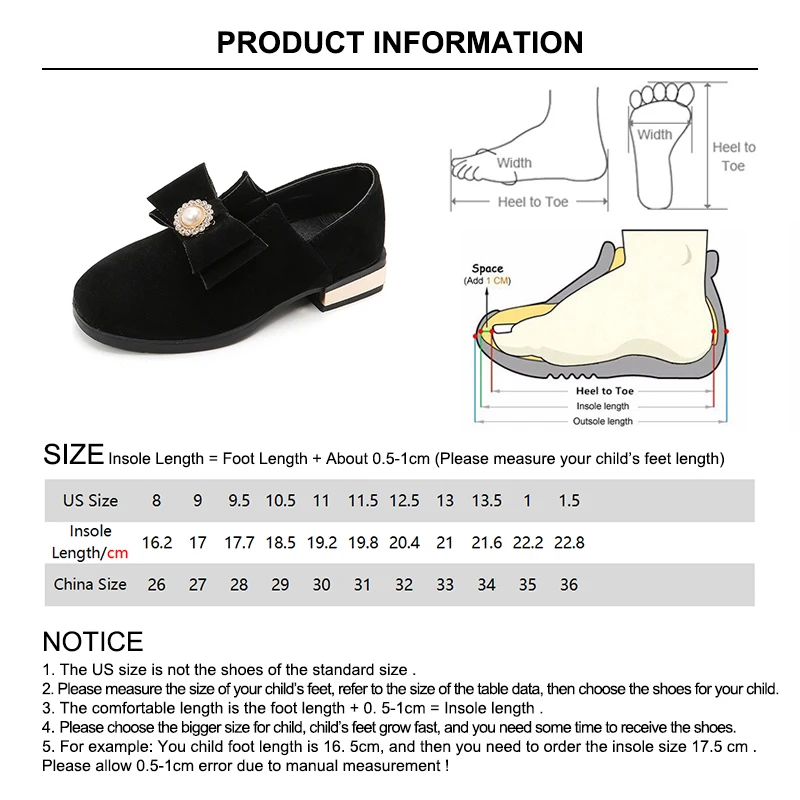 PRODUCT INFORMATION

Width
Heel to Toe
Width
Heel to Toe

Space
(Add 1 CM)
Heel to Toe
Insole length
Outsole length

SIZE Insole Length = Foot Length + About 0.5-1cm (Please measure your child's feet length)

| US Size | 8 | 9 | 9.5 | 10.5 | 11 | 11.5 | 12.5 | 13 | 13.5 | 1 | 1.5 |
|---|---|---|---|---|---|---|---|---|---|---|---|
| Insole Length/cm | 16.2 | 17 | 17.7 | 18.5 | 19.2 | 19.8 | 20.4 | 21 | 21.6 | 22.2 | 22.8 |
| China Size | 26 | 27 | 28 | 29 | 30 | 31 | 32 | 33 | 34 | 35 | 36 |

NOTICE
1. The US size is not the shoes of the standard size .
2. Please measure the size of your child's feet, refer to the size of the table data, then choose the shoes for your child.
3. The comfortable length is the foot length + 0. 5-1cm = Insole length .
4. Please choose the bigger size for child, child's feet grow fast, and you need some time to receive the shoes.
5. For example: You child foot length is 16. 5cm, and then you need to order the insole size 17.5 cm .
Please allow 0.5-1cm error due to manual measurement !